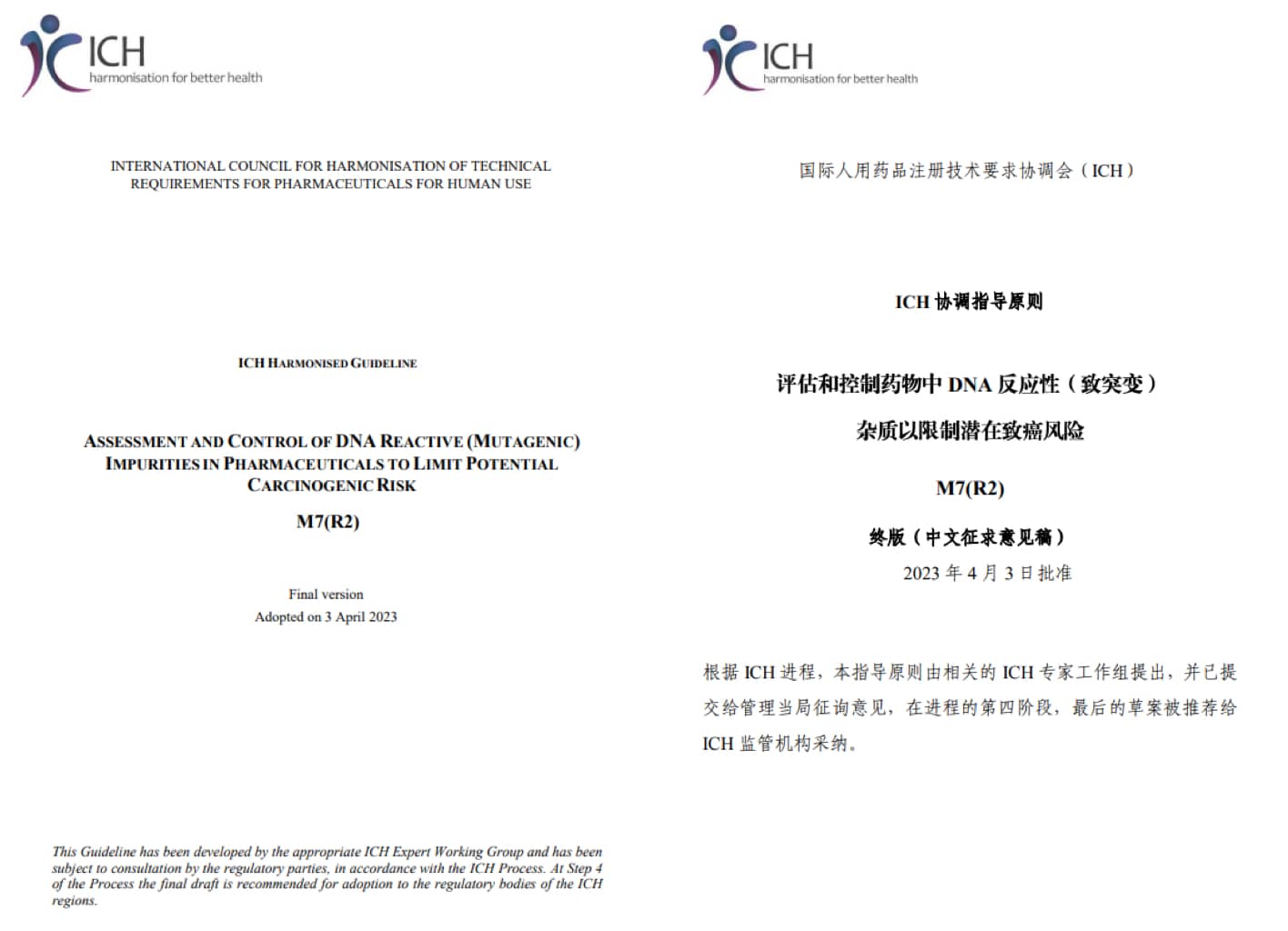 ICH
harmonisation for better health

INTERNATIONAL COUNCIL FOR HARMONISATION OF TECHNICAL REQUIREMENTS FOR PHARMACEUTICALS FOR HUMAN USE

ICH HARMONISED GUIDELINE

ASSESSMENT AND CONTROL OF DNA REACTIVE (MUTAGENIC) IMPURITIES IN PHARMACEUTICALS TO LIMIT POTENTIAL CARCINOGENIC RISK

M7(R2)

Final version
Adopted on 3 April 2023

This Guideline has been developed by the appropriate ICH Expert Working Group and has been subject to consultation by the regulatory parties, in accordance with the ICH Process. At Step 4 of the Process the final draft is recommended for adoption to the regulatory bodies of the ICH regions.

ICH
harmonisation for better health

国际人用药品注册技术要求协调会（ICH）

ICH 协调指导原则

评估和控制药物中 DNA 反应性（致突变）
杂质以限制潜在致癌风险

M7(R2)

终版（中文征求意见稿）
2023 年 4 月 3 日批准

根据 ICH 进程，本指导原则由相关的 ICH 专家工作组提出，并已提交给管理当局征询意见，在进程的第四阶段，最后的草案被推荐给 ICH 监管机构采纳。